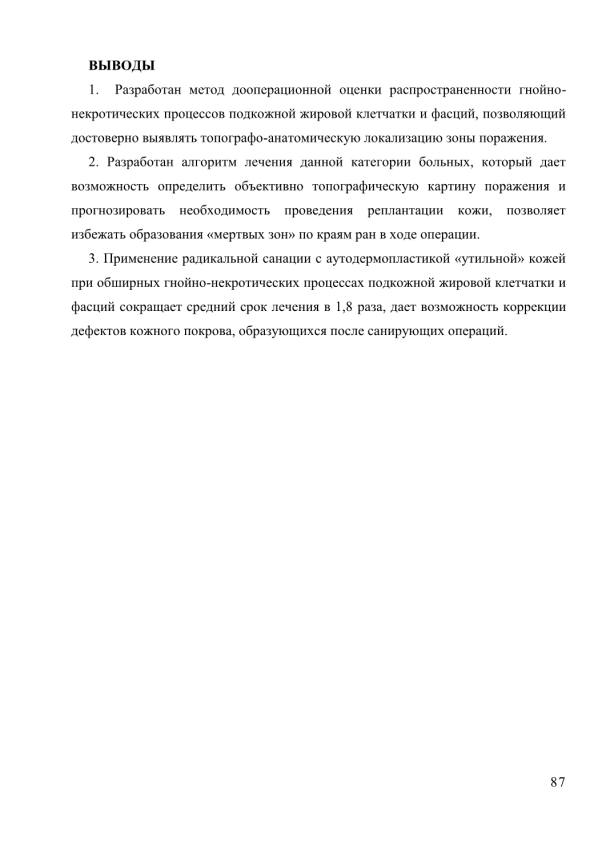 ВЫВОДЫ

1. Разработан метод дооперационной оценки распространенности гнойно-некротических процессов подкожной жировой клетчатки и фасций, позволяющий достоверно выявлять топографо-анатомическую локализацию зоны поражения.

2. Разработан алгоритм лечения данной категории больных, который дает возможность определить объективно топографическую картину поражения и прогнозировать необходимость проведения реплантации кожи, позволяет избежать образования «мертвых зон» по краям ран в ходе операции.

3. Применение радикальной санации с аутодермопластикой «утильной» кожей при обширных гнойно-некротических процессах подкожной жировой клетчатки и фасций сокращает средний срок лечения в 1,8 раза, дает возможность коррекции дефектов кожного покрова, образующихся после санирующих операций.

87